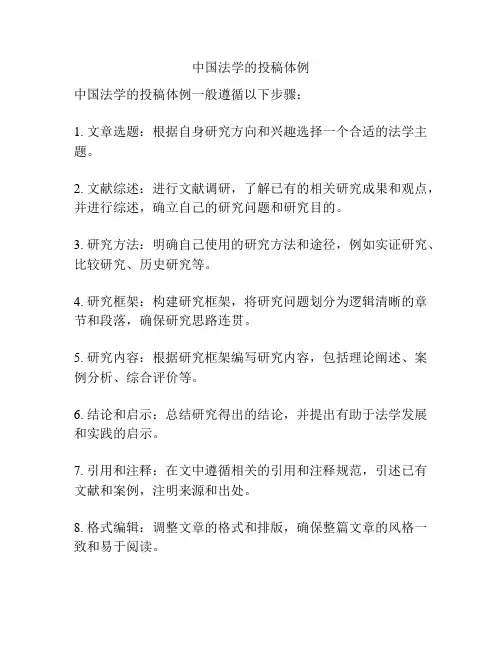 中国法学的投稿体例

中国法学的投稿体例一般遵循以下步骤：

1. 文章选题：根据自身研究方向和兴趣选择一个合适的法学主题。

2. 文献综述：进行文献调研，了解已有的相关研究成果和观点，并进行综述，确立自己的研究问题和研究目的。

3. 研究方法：明确自己使用的研究方法和途径，例如实证研究、比较研究、历史研究等。

4. 研究框架：构建研究框架，将研究问题划分为逻辑清晰的章节和段落，确保研究思路连贯。

5. 研究内容：根据研究框架编写研究内容，包括理论阐述、案例分析、综合评价等。

6. 结论和启示：总结研究得出的结论，并提出有助于法学发展和实践的启示。

7. 引用和注释：在文中遵循相关的引用和注释规范，引述已有文献和案例，注明来源和出处。

8. 格式编辑：调整文章的格式和排版，确保整篇文章的风格一致和易于阅读。